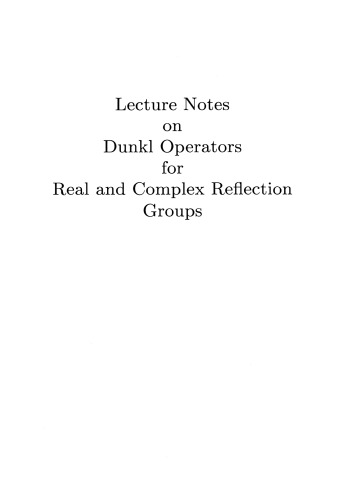 Lecture Notes
on
Dunkl Operators
for
Real and Complex Reflection
Groups